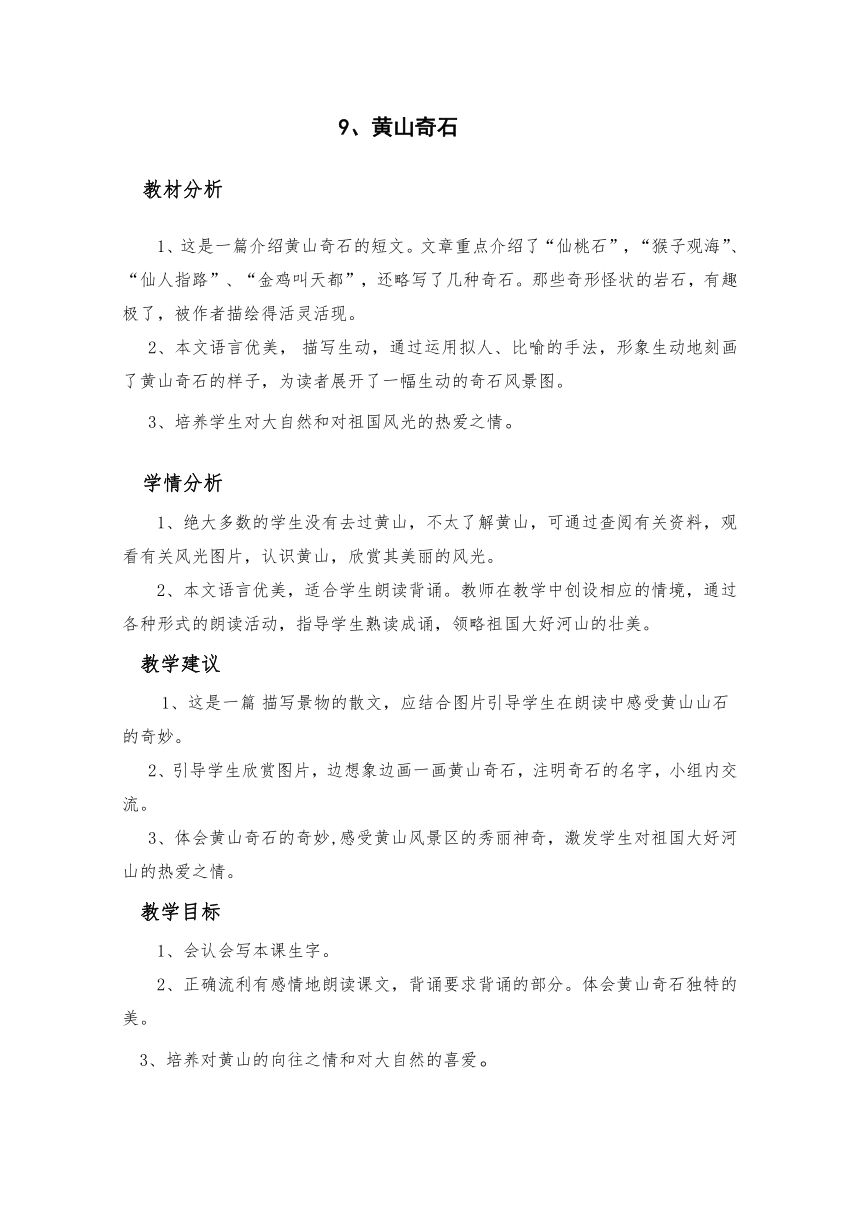 9、黄山奇石

教材分析

1、这是一篇介绍黄山奇石的短文。文章重点介绍了“仙桃石”，“猴子观海”、“仙人指路”、“金鸡叫天都”，还略写了几种奇石。那些奇形怪状的岩石，有趣极了，被作者描绘得活灵活现。

2、本文语言优美， 描写生动，通过运用拟人、比喻的手法，形象生动地刻画了黄山奇石的样子，为读者展开了一幅生动的奇石风景图。

3、培养学生对大自然和对祖国风光的热爱之情。

学情分析

1、绝大多数的学生没有去过黄山，不太了解黄山，可通过查阅有关资料，观看有关风光图片，认识黄山，欣赏其美丽的风光。

2、本文语言优美，适合学生朗读背诵。教师在教学中创设相应的情境，通过各种形式的朗读活动，指导学生熟读成诵，领略祖国大好河山的壮美。

教学建议

1、这是一篇 描写景物的散文，应结合图片引导学生在朗读中感受黄山山石的奇妙。

2、引导学生欣赏图片，边想象边画一画黄山奇石，注明奇石的名字，小组内交流。

3、体会黄山奇石的奇妙,感受黄山风景区的秀丽神奇，激发学生对祖国大好河山的热爱之情。

教学目标

1、会认会写本课生字。

2、正确流利有感情地朗读课文，背诵要求背诵的部分。体会黄山奇石独特的美。

3、培养对黄山的向往之情和对大自然的喜爱。